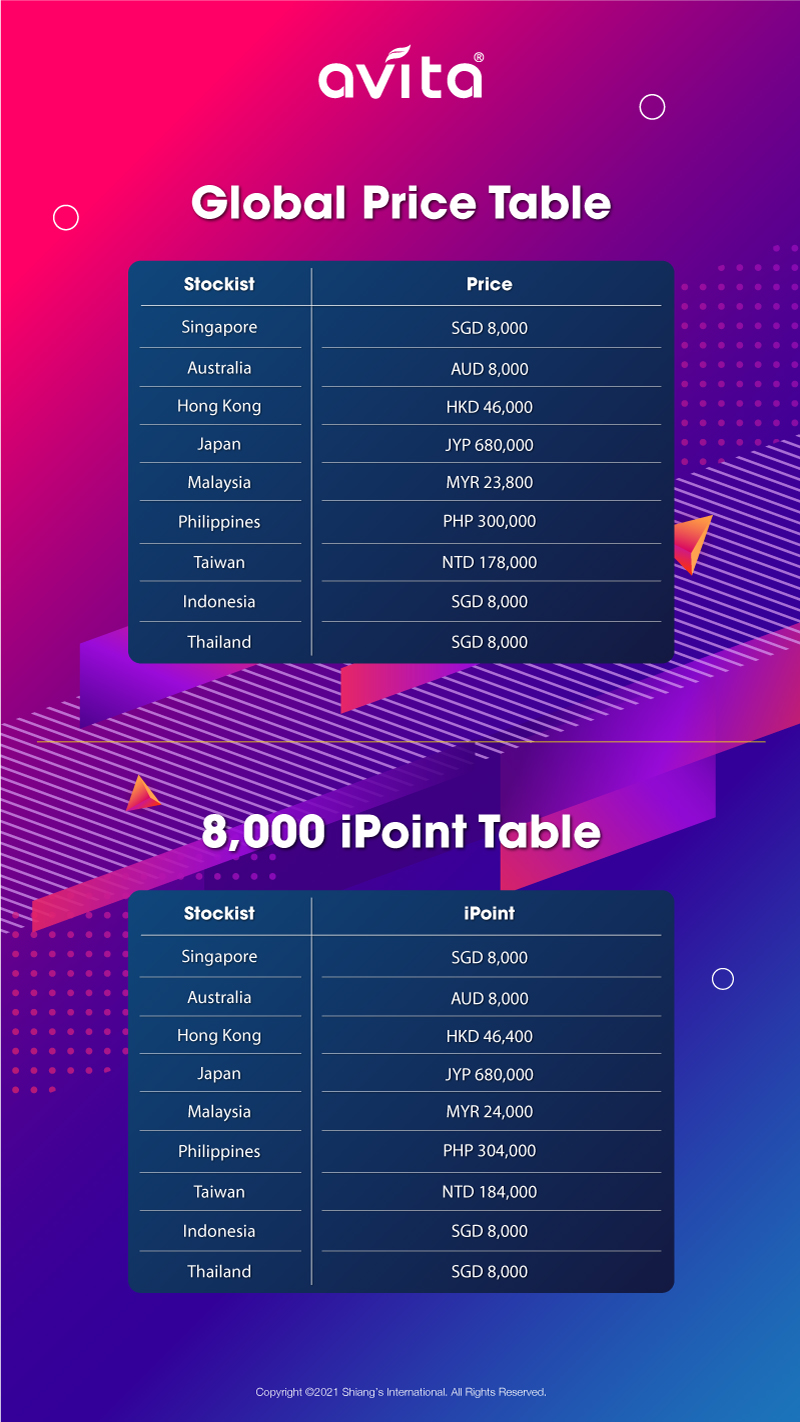 avita®

Global Price Table

| Stockist | Price |
|---|---|
| Singapore | SGD 8,000 |
| Australia | AUD 8,000 |
| Hong Kong | HKD 46,000 |
| Japan | JYP 680,000 |
| Malaysia | MYR 23,800 |
| Philippines | PHP 300,000 |
| Taiwan | NTD 178,000 |
| Indonesia | SGD 8,000 |
| Thailand | SGD 8,000 |

8,000 iPoint Table

| Stockist | iPoint |
|---|---|
| Singapore | SGD 8,000 |
| Australia | AUD 8,000 |
| Hong Kong | HKD 46,400 |
| Japan | JYP 680,000 |
| Malaysia | MYR 24,000 |
| Philippines | PHP 304,000 |
| Taiwan | NTD 184,000 |
| Indonesia | SGD 8,000 |
| Thailand | SGD 8,000 |

Copyright ©2021 Shiang's International. All Rights Reserved.